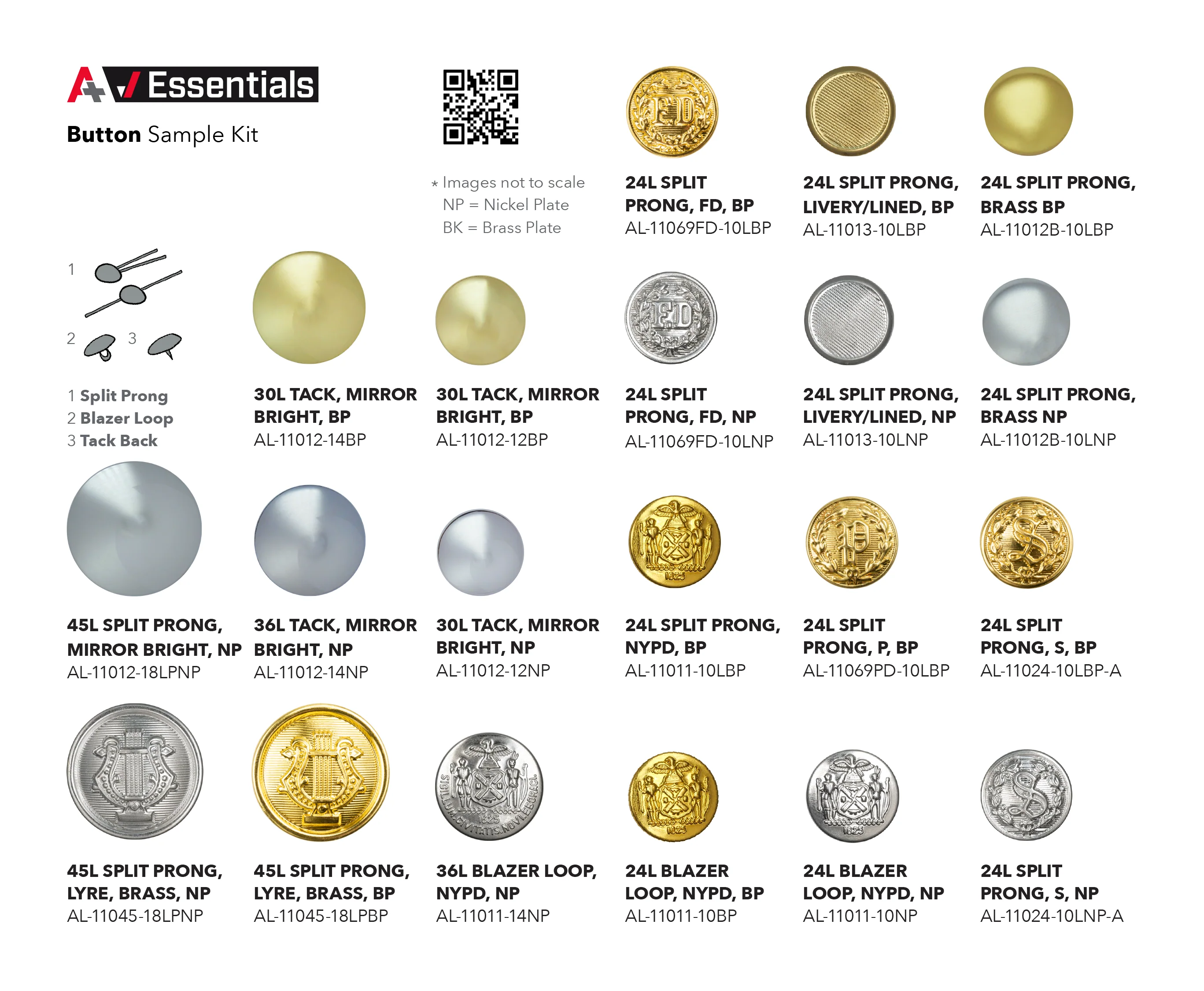 Essentials

Button Sample Kit

* Images not to scale
NP = Nickel Plate
BK = Brass Plate

24L SPLIT PRONG, FD, BP
AL-11069FD-10LBP

24L SPLIT PRONG, LIVERY/LINED, BP
AL-11013-10LBP

24L SPLIT PRONG, BRASS BP
AL-11012B-10LBP

1

2

3

1 Split Prong
2 Blazer Loop
3 Tack Back

30L TACK, MIRROR BRIGHT, BP
AL-11012-14BP

30L TACK, MIRROR BRIGHT, BP
AL-11012-12BP

24L SPLIT PRONG, FD, NP
AL-11069FD-10LNP

24L SPLIT PRONG, LIVERY/LINED, NP
AL-11013-10LNP

24L SPLIT PRONG, BRASS NP
AL-11012B-10LNP

45L SPLIT PRONG, MIRROR BRIGHT, NP
AL-11012-18LPNP

36L TACK, MIRROR BRIGHT, NP
AL-11012-14NP

30L TACK, MIRROR BRIGHT, NP
AL-11012-12NP

24L SPLIT PRONG, NYPD, BP
AL-11011-10LBP

24L SPLIT PRONG, P, BP
AL-11069PD-10LBP

24L SPLIT PRONG, S, BP
AL-11024-10LBP-A

45L SPLIT PRONG, LYRE, BRASS, NP
AL-11045-18LPNP

45L SPLIT PRONG, LYRE, BRASS, BP
AL-11045-18LPBP

36L BLAZER LOOP, NYPD, NP
AL-11011-14NP

24L BLAZER LOOP, NYPD, BP
AL-11011-10BP

24L BLAZER LOOP, NYPD, NP
AL-11011-10NP

24L SPLIT PRONG, S, NP
AL-11024-10LNP-A